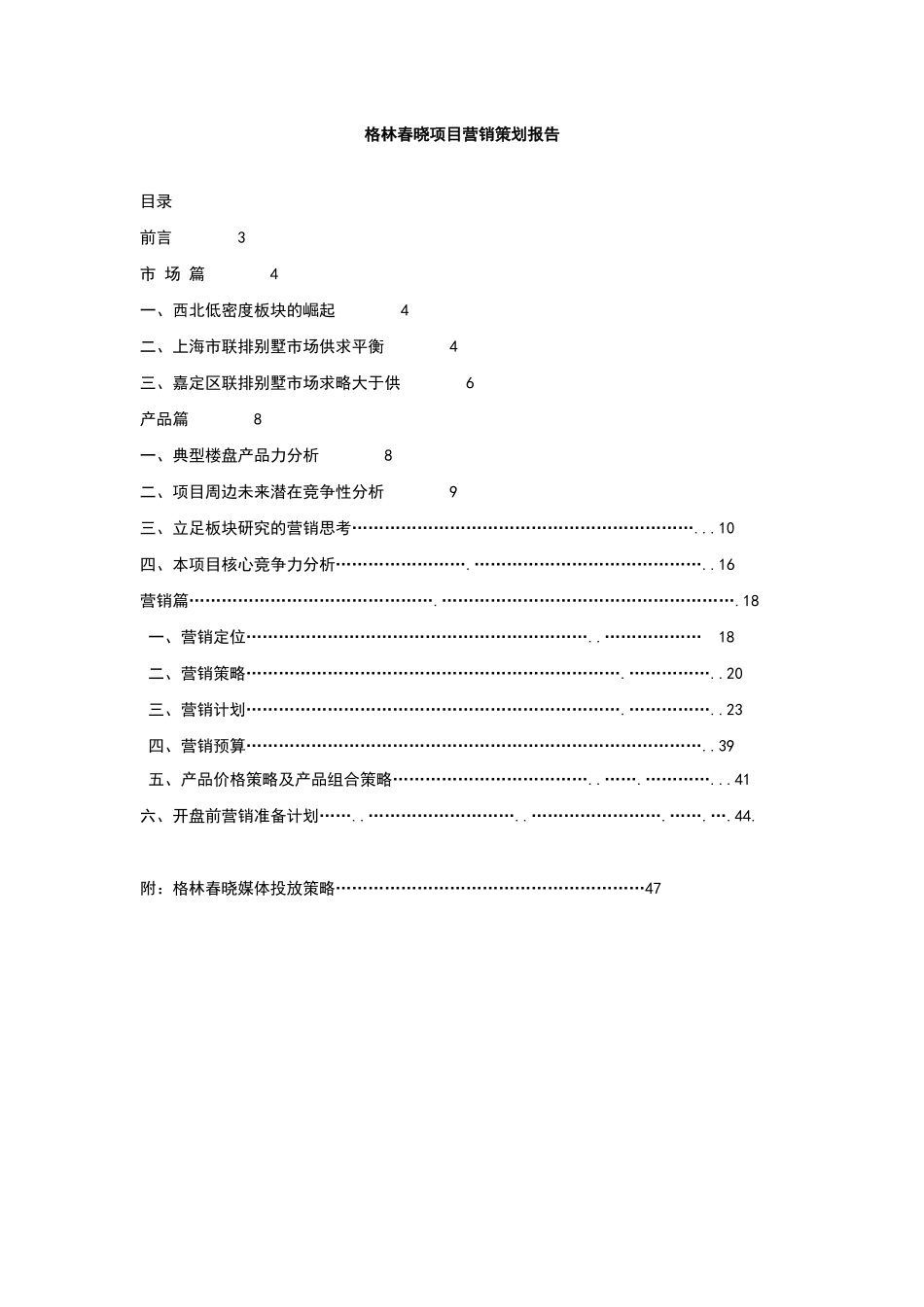 格林春晓项目营销策划报告

目录

前言 3

市 场 篇 4

一、西北低密度板块的崛起 4

二、上海市联排别墅市场供求平衡 4

三、嘉定区联排别墅市场求略大于供 6

产品篇 8

一、典型楼盘产品力分析 8

二、项目周边未来潜在竞争性分析 9

三、立足板块研究的营销思考 10

四、本项目核心竞争力分析 16

营销篇 18

一、营销定位 18

二、营销策略 20

三、营销计划 23

四、营销预算 39

五、产品价格策略及产品组合策略 41

六、开盘前营销准备计划 44.

附：格林春晓媒体投放策略 47